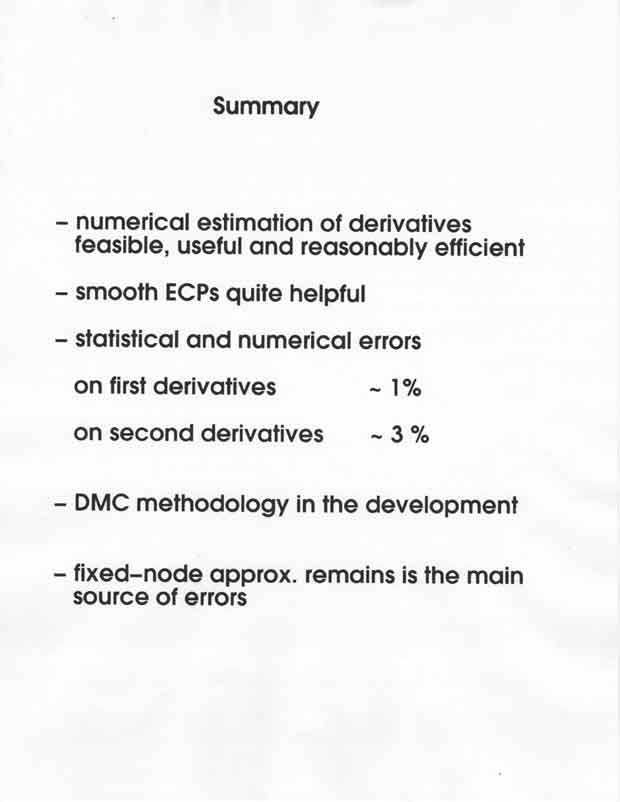 Summary

– numerical estimation of derivatives feasible, useful and reasonably efficient

– smooth ECPs quite helpful

– statistical and numerical errors

on first derivatives ~ 1%

on second derivatives ~ 3 %

– DMC methodology in the development

– fixed–node approx. remains is the main source of errors